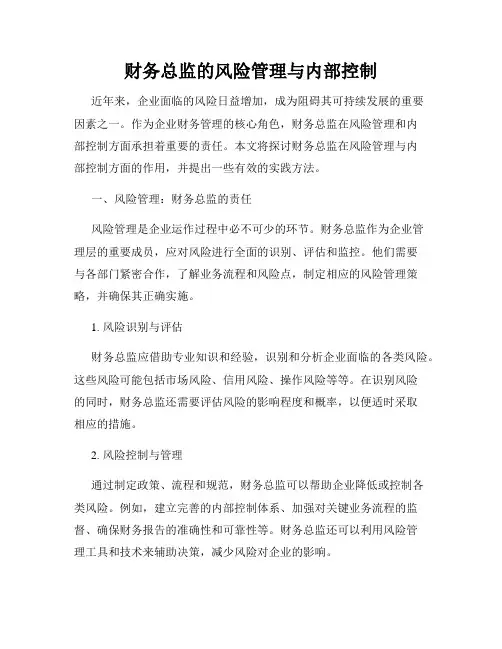 财务总监的风险管理与内部控制

近年来，企业面临的风险日益增加，成为阻碍其可持续发展的重要因素之一。作为企业财务管理的核心角色，财务总监在风险管理和内部控制方面承担着重要的责任。本文将探讨财务总监在风险管理与内部控制方面的作用，并提出一些有效的实践方法。

一、风险管理：财务总监的责任

风险管理是企业运作过程中必不可少的环节。财务总监作为企业管理层的重要成员，应对风险进行全面的识别、评估和监控。他们需要与各部门紧密合作，了解业务流程和风险点，制定相应的风险管理策略，并确保其正确实施。

1. 风险识别与评估

财务总监应借助专业知识和经验，识别和分析企业面临的各类风险。这些风险可能包括市场风险、信用风险、操作风险等等。在识别风险的同时，财务总监还需要评估风险的影响程度和概率，以便适时采取相应的措施。

2. 风险控制与管理

通过制定政策、流程和规范，财务总监可以帮助企业降低或控制各类风险。例如，建立完善的内部控制体系、加强对关键业务流程的监督、确保财务报告的准确性和可靠性等。财务总监还可以利用风险管理工具和技术来辅助决策，减少风险对企业的影响。